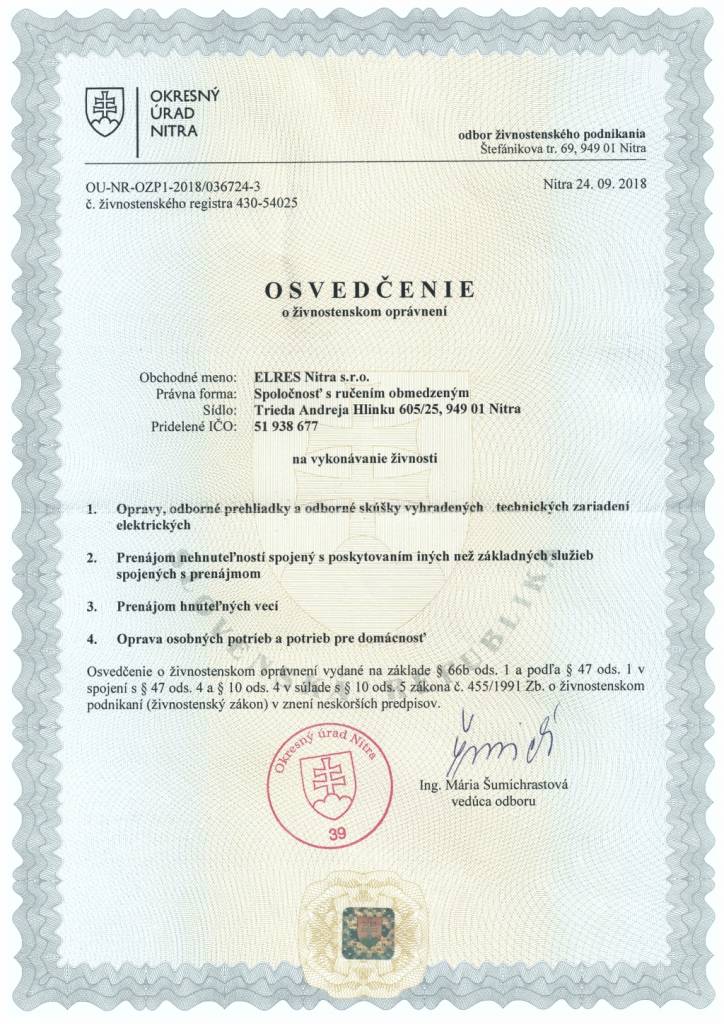 OKRESNÝ ÚRAD NITRA

odbor živnostenského podnikania
Štefánikova tr. 69, 949 01 Nitra

OU-NR-OZP1-2018/036724-3
č. živnostenského registra 430-54025

Nitra 24. 09. 2018

OSVEDČENIE
o živnostenskom oprávnení

Obchodné meno: ELRES Nitra s.r.o.
Právna forma: Spoločnosť s ručením obmedzeným
Sídlo: Trieda Andreja Hlinku 605/25, 949 01 Nitra
Pridelené IČO: 51 938 677

na vykonávanie živnosti

1. Opravy, odborné prehliadky a odborné skúšky vyhradených technických zariadení elektrických

2. Prenájom nehnuteľností spojený s poskytovaním iných než základných služieb spojených s prenájmom

3. Prenájom hnuteľných vecí

4. Oprava osobných potrieb a potrieb pre domácnosť

Osvedčenie o živnostenskom oprávnení vydané na základe § 66b ods. 1 a podľa § 47 ods. 1 v spojení s § 47 ods. 4 a § 10 ods. 4 v súlade s § 10 ods. 5 zákona č. 455/1991 Zb. o živnostenskom podnikaní (živnostenský zákon) v znení neskorších predpisov.

Okresný úrad Nitra
39

Ing. Mária Šumichrastová
vedúca odboru